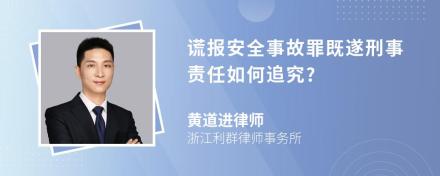 谎报安全事故罪既遂刑事责任如何追究?

黄道进律师
浙江利群律师事务所